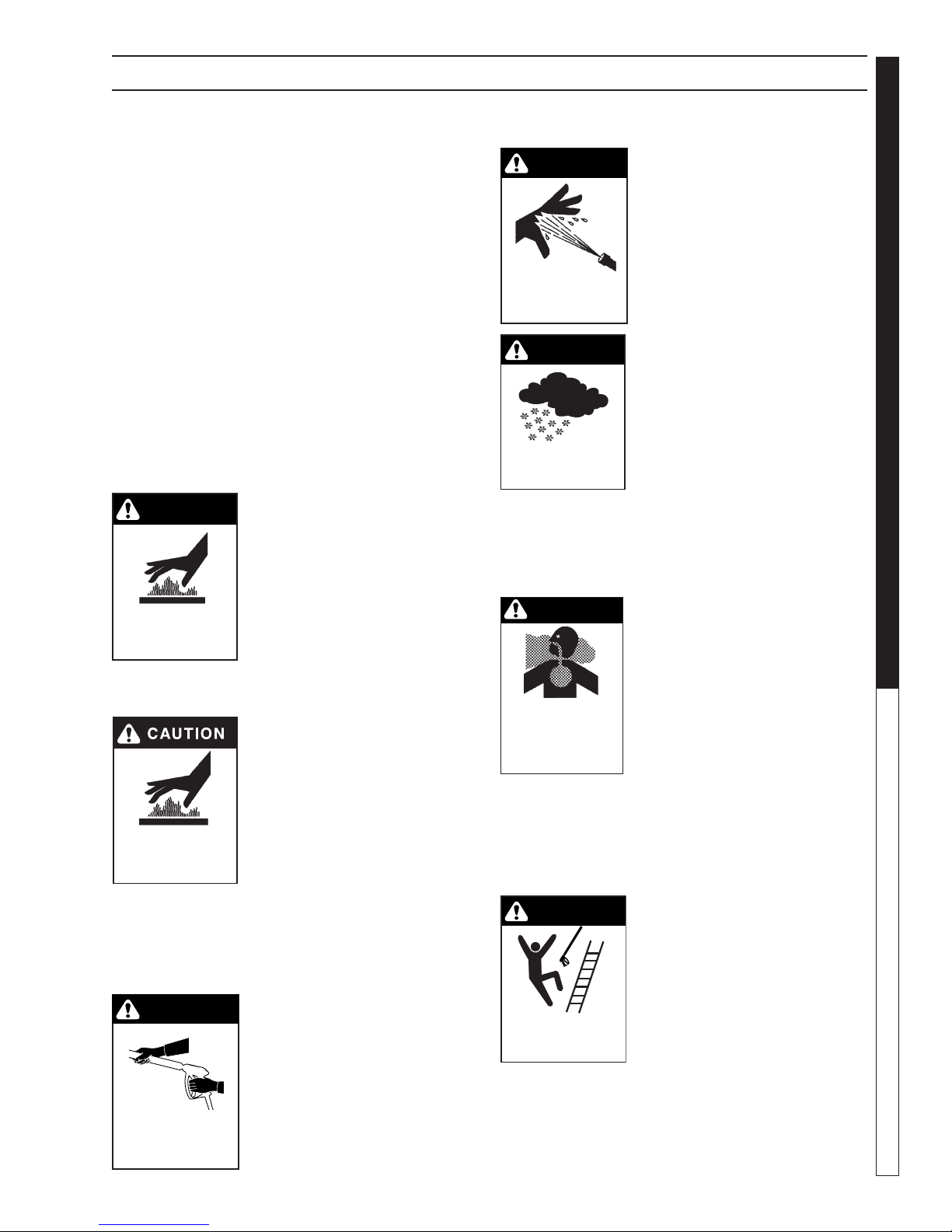 CAUTION